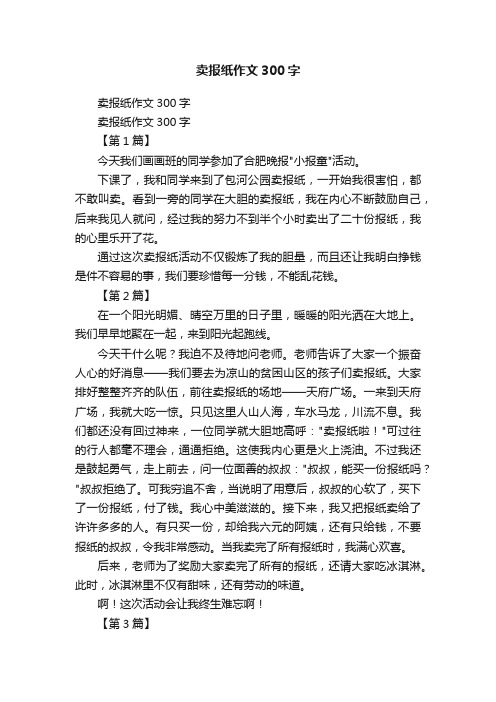 卖报纸作文300字

卖报纸作文300字

卖报纸作文300字

【第1篇】

今天我们画画班的同学参加了合肥晚报"小报童"活动。

下课了，我和同学来到了包河公园卖报纸，一开始我很害怕，都不敢叫卖。看到一旁的同学在大胆的卖报纸，我在内心不断鼓励自己，后来我见人就问，经过我的努力不到半个小时卖出了二十份报纸，我的心里乐开了花。

通过这次卖报纸活动不仅锻炼了我的胆量，而且还让我明白挣钱是件不容易的事，我们要珍惜每一分钱，不能乱花钱。

【第2篇】

在一个阳光明媚、晴空万里的日子里，暖暖的阳光洒在大地上。我们早早地聚在一起，来到阳光起跑线。

今天干什么呢？我迫不及待地问老师。老师告诉了大家一个振奋人心的好消息——我们要去为凉山的贫困山区的孩子们卖报纸。大家排好整整齐齐的队伍，前往卖报纸的场地——天府广场。一来到天府广场，我就大吃一惊。只见这里人山人海，车水马龙，川流不息。我们都还没有回过神来，一位同学就大胆地高呼："卖报纸啦！"可过往的行人都毫不理会，通通拒绝。这使我内心更是火上浇油。不过我还是鼓起勇气，走上前去，问一位面善的叔叔："叔叔，能买一份报纸吗？"叔叔拒绝了。可我穷追不舍，当说明了用意后，叔叔的心软了，买下了一份报纸，付了钱。我心中美滋滋的。接下来，我又把报纸卖给了许许多多的人。有只买一份，却给我六元的阿姨，还有只给钱，不要报纸的叔叔，令我非常感动。当我卖完了所有报纸时，我满心欢喜。

后来，老师为了奖励大家卖完了所有的报纸，还请大家吃冰淇淋。此时，冰淇淋里不仅有甜味，还有劳动的味道。

啊！这次活动会让我终生难忘啊！

【第3篇】